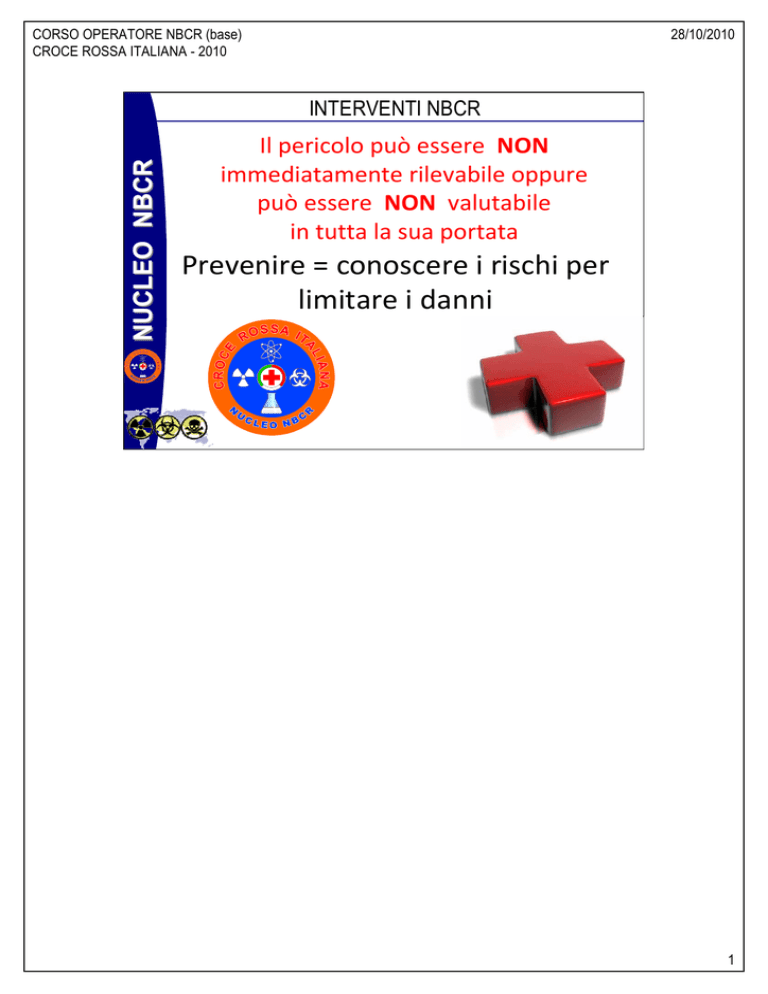 CORSO OPERATORE NBCR (base)
CROCE ROSSA ITALIANA - 2010

28/10/2010

NUCLEO NBCR

INTERVENTI NBCR

Il pericolo può essere NON immediatamente rilevabile oppure può essere NON valutabile in tutta la sua portata

Prevenire = conoscere i rischi per limitare i danni

CROCE ROSSA ITALIANA
NUCLEO NBCR

1